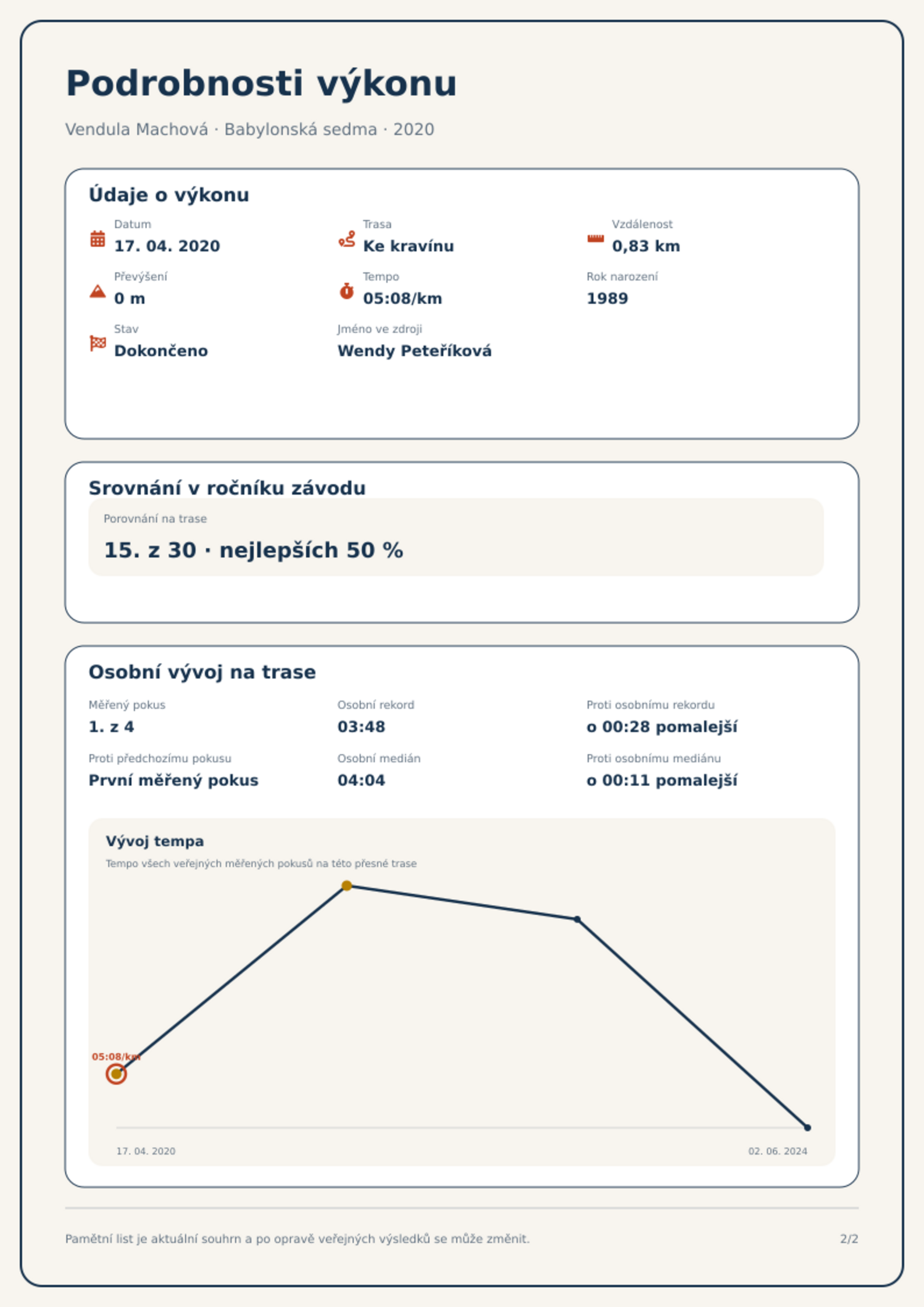 Podrobnosti výkonu

Vendula Machová · Babylonská sedma · 2020

Údaje o výkonu

Datum
17. 04. 2020

Trasa
Ke kravínu

Vzdálenost
0,83 km

Převýšení
0 m

Tempo
05:08/km

Rok narození
1989

Stav
Dokončeno

Jméno ve zdroji
Wendy Peteříková

Srovnání v ročníku závodu

Porovnání na trase
15. z 30 · nejlepších 50 %

Osobní vývoj na trase

Měřený pokus
1. z 4

Osobní rekord
03:48

Proti osobnímu rekordu
o 00:28 pomalejší

Proti předchozímu pokusu
První měřený pokus

Osobní medián
04:04

Proti osobnímu mediánu
o 00:11 pomalejší

Vývoj tempa
Tempo všech veřejných měřených pokusů na této přesné trase

05:08/km

17. 04. 2020
02. 06. 2024

Pamětní list je aktuální souhrn a po opravě veřejných výsledků se může změnit.

2/2